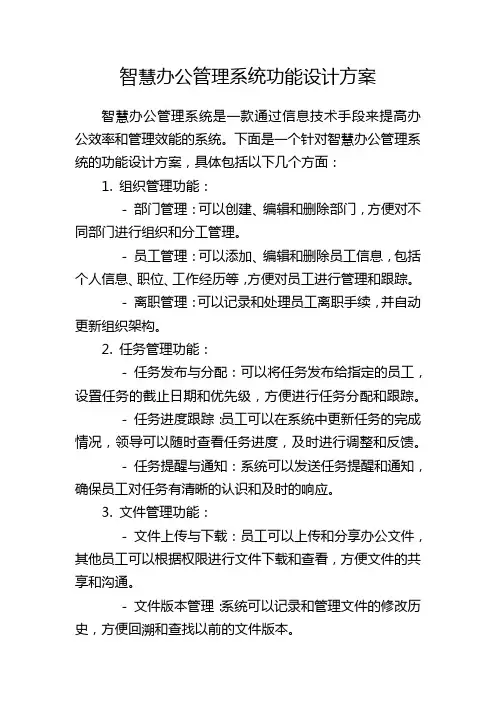 智慧办公管理系统功能设计方案

智慧办公管理系统是一款通过信息技术手段来提高办公效率和管理效能的系统。下面是一个针对智慧办公管理系统的功能设计方案，具体包括以下几个方面：

1. 组织管理功能：

- 部门管理：可以创建、编辑和删除部门，方便对不同部门进行组织和分工管理。

- 员工管理：可以添加、编辑和删除员工信息，包括个人信息、职位、工作经历等，方便对员工进行管理和跟踪。

- 离职管理：可以记录和处理员工离职手续，并自动更新组织架构。

2. 任务管理功能：

- 任务发布与分配：可以将任务发布给指定的员工，设置任务的截止日期和优先级，方便进行任务分配和跟踪。

- 任务进度跟踪：员工可以在系统中更新任务的完成情况，领导可以随时查看任务进度，及时进行调整和反馈。

- 任务提醒与通知：系统可以发送任务提醒和通知，确保员工对任务有清晰的认识和及时的响应。

3. 文件管理功能：

- 文件上传与下载：员工可以上传和分享办公文件，其他员工可以根据权限进行文件下载和查看，方便文件的共享和沟通。

- 文件版本管理：系统可以记录和管理文件的修改历史，方便回溯和查找以前的文件版本。